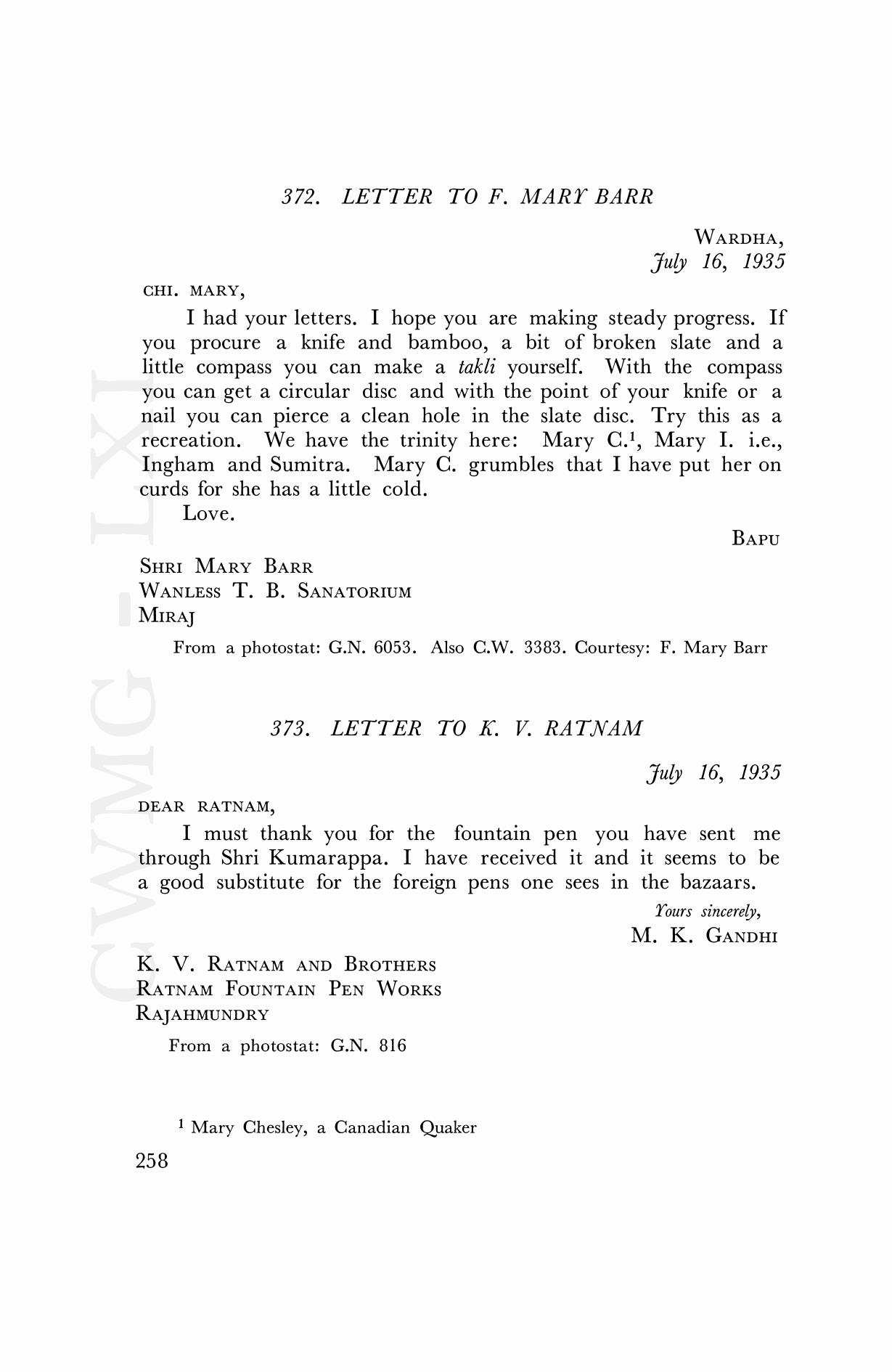 372. LETTER TO F. MARY BARR

WARDHA,
July 16, 1935

CHI. MARY,

I had your letters. I hope you are making steady progress. If you procure a knife and bamboo, a bit of broken slate and a little compass you can make a takli yourself. With the compass you can get a circular disc and with the point of your knife or a nail you can pierce a clean hole in the slate disc. Try this as a recreation. We have the trinity here: Mary C.$^1$, Mary I. i.e., Ingham and Sumitra. Mary C. grumbles that I have put her on curds for she has a little cold.

Love.

BAPU

SHRI MARY BARR
WANLESS T. B. SANATORIUM
MIRAJ

From a photostat: G.N. 6053. Also C.W. 3383. Courtesy: F. Mary Barr

373. LETTER TO K. V. RATNAM

July 16, 1935

DEAR RATNAM,

I must thank you for the fountain pen you have sent me through Shri Kumarappa. I have received it and it seems to be a good substitute for the foreign pens one sees in the bazaars.

Yours sincerely,
M. K. GANDHI

K. V. RATNAM AND BROTHERS
RATNAM FOUNTAIN PEN WORKS
RAJAHMUNDRY

From a photostat: G.N. 816

$^1$ Mary Chesley, a Canadian Quaker

258

CWMG - LXI